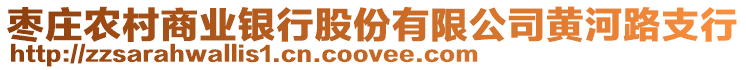 枣庄农村商业银行股份有限公司黄河路支行
http://zzsarahwallis1.cn.coovee.com